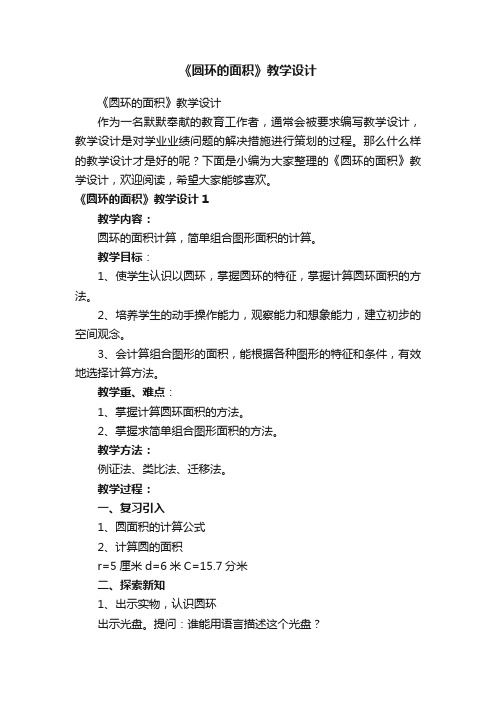 《圆环的面积》教学设计

《圆环的面积》教学设计

作为一名默默奉献的教育工作者，通常会被要求编写教学设计，教学设计是对学业业绩问题的解决措施进行策划的过程。那么什么样的教学设计才是好的呢？下面是小编为大家整理的《圆环的面积》教学设计，欢迎阅读，希望大家能够喜欢。

《圆环的面积》教学设计 1

教学内容：

圆环的面积计算，简单组合图形面积的计算。

教学目标：

1、使学生认识以圆环，掌握圆环的特征，掌握计算圆环面积的方法。

2、培养学生的动手操作能力，观察能力和想象能力，建立初步的空间观念。

3、会计算组合图形的面积，能根据各种图形的特征和条件，有效地选择计算方法。

教学重、难点：

1、掌握计算圆环面积的方法。

2、掌握求简单组合图形面积的方法。

教学方法：

例证法、类比法、迁移法。

教学过程：

一、复习引入

1、圆面积的计算公式

2、计算圆的面积

r=5 厘米 d=6 米 C=15.7 分米

二、探索新知

1、出示实物，认识圆环

出示光盘。提问：谁能用语言描述这个光盘？